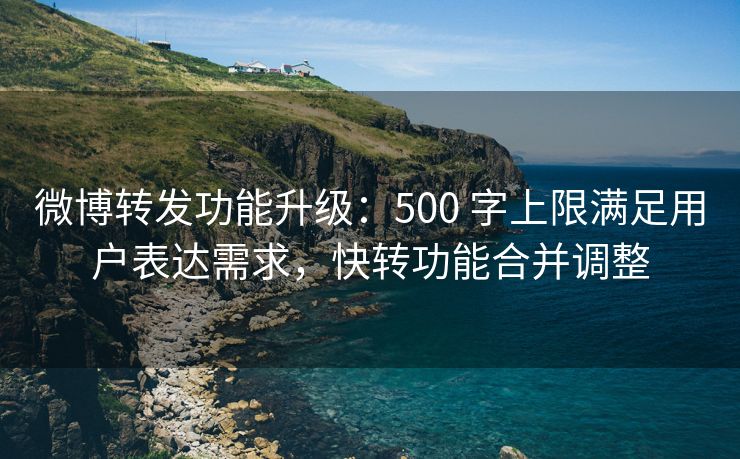 微博转发功能升级：500 字上限满足用户表达需求，快转功能合并调整